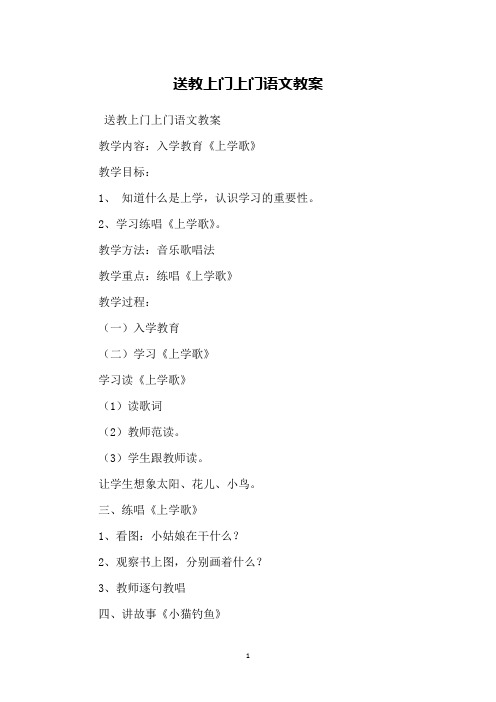 送教上门上门语文教案

送教上门上门语文教案

教学内容：入学教育《上学歌》

教学目标：

1、 知道什么是上学，认识学习的重要性。

2、学习练唱《上学歌》。

教学方法：音乐歌唱法

教学重点：练唱《上学歌》

教学过程：

（一）入学教育

（二）学习《上学歌》

学习读《上学歌》

（1）读歌词

（2）教师范读。

（3）学生跟教师读。

让学生想象太阳、花儿、小鸟。

三、练唱《上学歌》

1、看图：小姑娘在干什么？

2、观察书上图，分别画着什么？

3、教师逐句教唱

四、讲故事《小猫钓鱼》

1